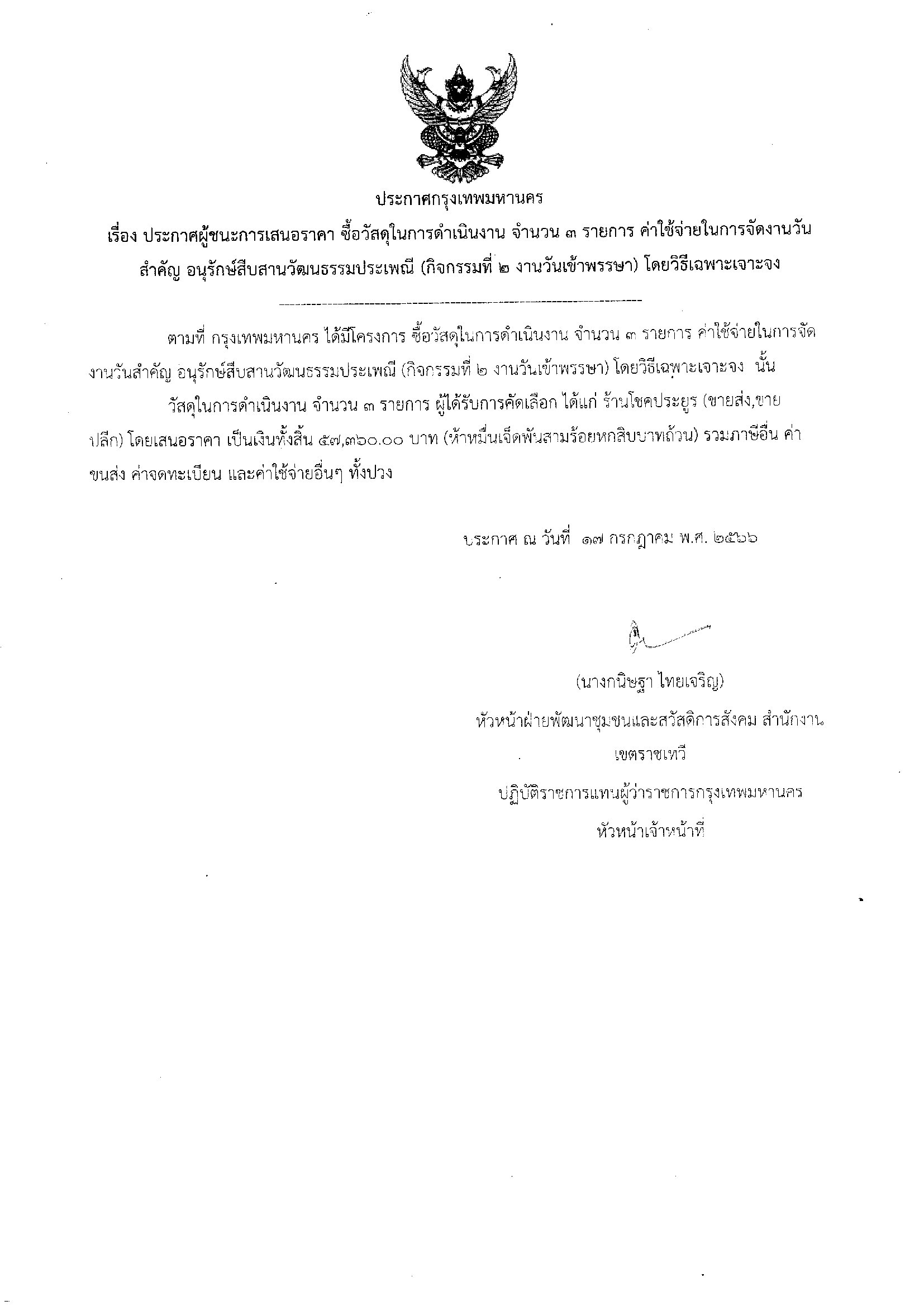 ประกาศกรุงเทพมหานคร

เรื่อง ประกาศผู้ชนะการเสนอราคา ซื้อวัสดุในการดำเนินงาน จำนวน ๓ รายการ ค่าใช้จ่ายในการจัดงานวันสำคัญ อนุรักษ์สืบสานวัฒนธรรมประเพณี (กิจกรรมที่ ๒ งานวันเข้าพรรษา) โดยวิธีเฉพาะเจาะจง

ตามที่ กรุงเทพมหานคร ได้มีโครงการ ซื้อวัสดุในการดำเนินงาน จำนวน ๓ รายการ ค่าใช้จ่ายในการจัดงานวันสำคัญ อนุรักษ์สืบสานวัฒนธรรมประเพณี (กิจกรรมที่ ๒ งานวันเข้าพรรษา) โดยวิธีเฉพาะเจาะจง นั้น

วัสดุในการดำเนินงาน จำนวน ๓ รายการ ผู้ได้รับการคัดเลือก ได้แก่ ร้านโชคประยูร (ขายส่ง,ขายปลีก) โดยเสนอราคา เป็นเงินทั้งสิ้น ๕๗,๓๖๐.๐๐ บาท (ห้าหมื่นเจ็ดพันสามร้อยหกสิบบาทถ้วน) รวมภาษีอื่น ค่าขนส่ง ค่าจดทะเบียน และค่าใช้จ่ายอื่นๆ ทั้งปวง

ประกาศ ณ วันที่ ๑๗ กรกฎาคม พ.ศ. ๒๕๖๖

(นางกนิษฐา ไทยเจริญ)
หัวหน้าฝ่ายพัฒนาชุมชนและสวัสดิการสังคม สำนักงานเขตราชเทวี
ปฏิบัติราชการแทนผู้ว่าราชการกรุงเทพมหานคร
หัวหน้าเจ้าหน้าที่